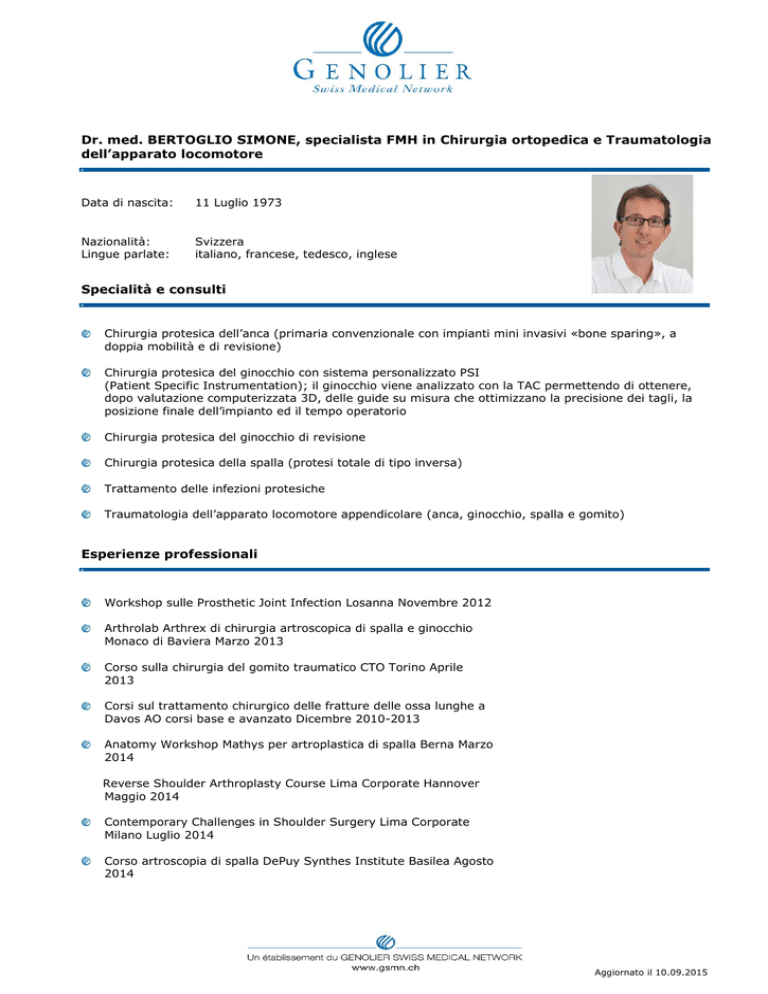 GENOLIER
Swiss Medical Network

Dr. med. BERTOGLIO SIMONE, specialista FMH in Chirurgia ortopedica e Traumatologia dell'apparato locomotore

Data di nascita: 11 Luglio 1973

Nazionalità: Svizzera
Lingue parlate: italiano, francese, tedesco, inglese

Specialità e consulti

Chirurgia protesica dell'anca (primaria convenzionale con impianti mini invasivi «bone sparing», a doppia mobilità e di revisione)

Chirurgia protesica del ginocchio con sistema personalizzato PSI (Patient Specific Instrumentation); il ginocchio viene analizzato con la TAC permettendo di ottenere, dopo valutazione computerizzata 3D, delle guide su misura che ottimizzano la precisione dei tagli, la posizione finale dell'impianto ed il tempo operatorio

Chirurgia protesica del ginocchio di revisione

Chirurgia protesica della spalla (protesi totale di tipo inversa)

Trattamento delle infezioni protesiche

Traumatologia dell'apparato locomotore appendicolare (anca, ginocchio, spalla e gomito)

Esperienze professionali

Workshop sulle Prosthetic Joint Infection Losanna Novembre 2012

Arthrolab Arthrex di chirurgia artroscopica di spalla e ginocchio Monaco di Baviera Marzo 2013

Corso sulla chirurgia del gomito traumatico CTO Torino Aprile 2013

Corsi sul trattamento chirurgico delle fratture delle ossa lunghe a Davos AO corsi base e avanzato Dicembre 2010-2013

Anatomy Workshop Mathys per artroplastica di spalla Berna Marzo 2014

Reverse Shoulder Arthroplasty Course Lima Corporate Hannover Maggio 2014

Contemporary Challenges in Shoulder Surgery Lima Corporate Milano Luglio 2014

Corso artroscopia di spalla DePuy Synthes Institute Basilea Agosto 2014

Un établissement du GENOLIER SWISS MEDICAL NETWORK
www.gsmn.ch

Aggiornato il 10.09.2015